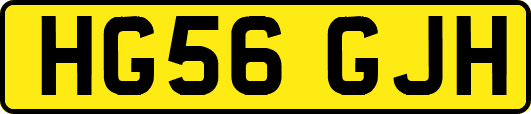 HG56 GJH